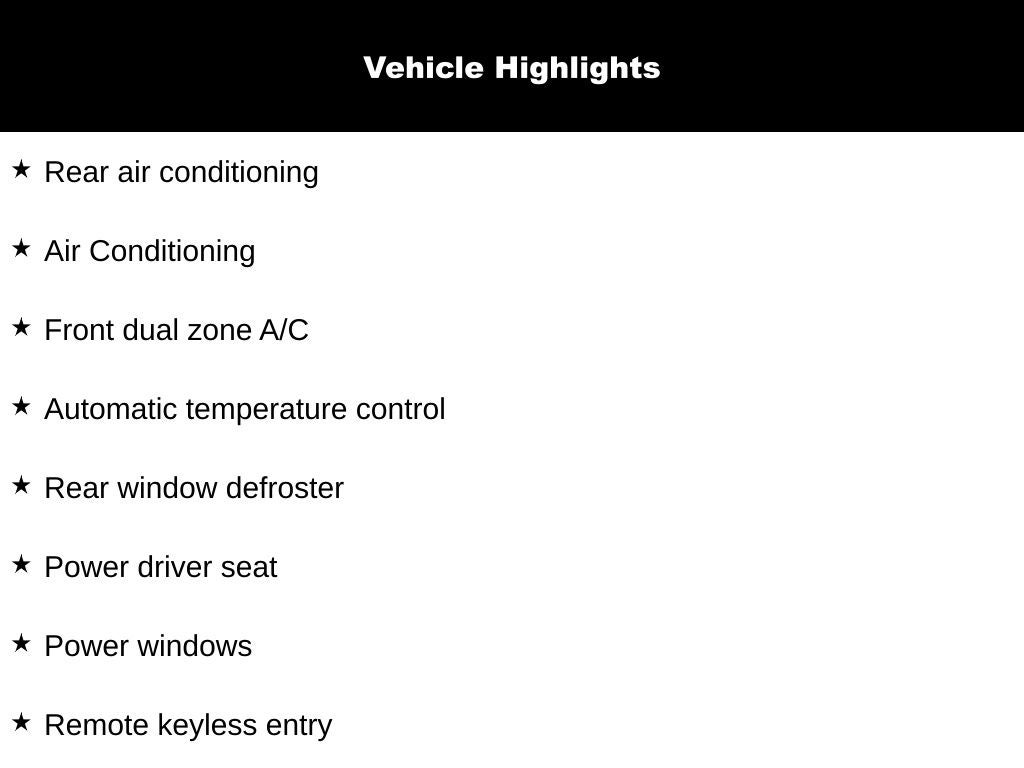 Vehicle Highlights

★ Rear air conditioning

★ Air Conditioning

★ Front dual zone A/C

★ Automatic temperature control

★ Rear window defroster

★ Power driver seat

★ Power windows

★ Remote keyless entry